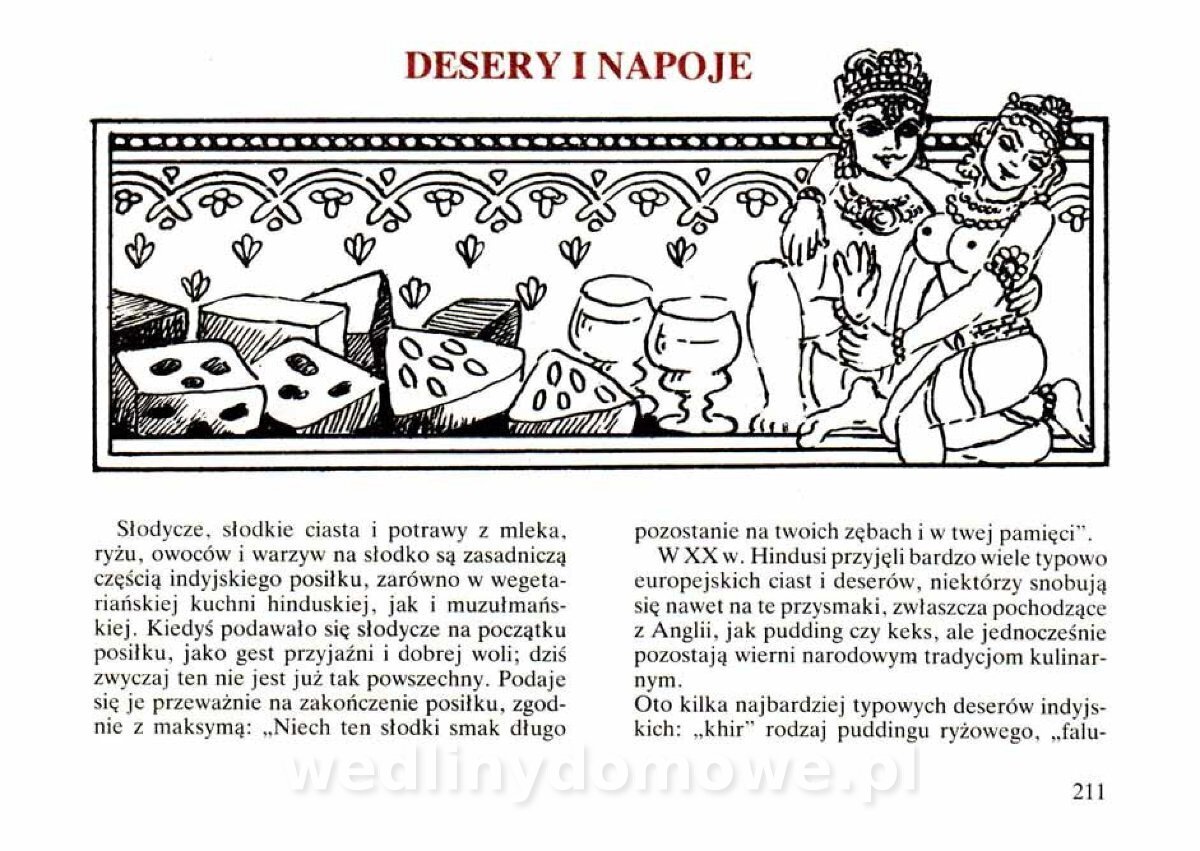 DESERY I NAPOJE

Słodycze, słodkie ciasta i potrawy z mleka, ryżu, owoców i warzyw na słodko są zasadniczą częścią indyjskiego posiłku, zarówno w wegetariańskiej kuchni hinduskiej, jak i muzułmańskiej. Kiedyś podawało się słodycze na początku posiłku, jako gest przyjaźni i dobrej woli; dziś zwyczaj ten nie jest już tak powszechny. Podaje się je przeważnie na zakończenie posiłku, zgodnie z maksymą: „Niech ten słodki smak długo pozostanie na twoich zębach i w twej pamięci".

W XX w. Hindusi przyjęli bardzo wiele typowo europejskich ciast i deserów, niektórzy snobują się nawet na te przysmaki, zwłaszcza pochodzące z Anglii, jak pudding czy keks, ale jednocześnie pozostają wierni narodowym tradycjom kulinarnym.

Oto kilka najbardziej typowych deserów indyjskich: „khir" rodzaj puddingu ryżowego, „falu-

211

wedlinydomowe.pl